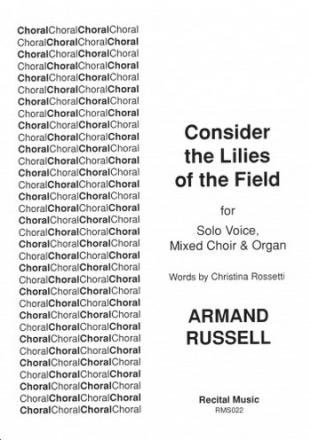 ChoralChoralChoralChoral
ChoralChoralChoralChoral
ChoralChoralChoralChoral
ChoralChoralChoralChoral
ChoralChoralChoralChoral
ChoralChoralChoralChoral
ChoralChoralChoralChoral
ChoralChoralChoralChoral
ChoralChoralChoralChoral
ChoralChoralChoralChoral
ChoralChoralChoralChoral
ChoralChoralChoralChoral
ChoralChoralChoralChoral
ChoralChoralChoralChoral
ChoralChoralChoralChoral
ChoralChoralChoralChoral
ChoralChoralChoralChoral
ChoralChoralChoralChoral
ChoralChoralChoralChoral
ChoralChoralChoralChoral
ChoralChoralChoralChoral
ChoralChoralChoralChoral
ChoralChoralChoralChoral
ChoralChoralChoralChoral
ChoralChoralChoralChoral
ChoralChoralChoralChoral
ChoralChoralChoralChoral
ChoralChoralChoralChoral
ChoralChoralChoralChoral
ChoralChoralChoralChoral
ChoralChoralChoralChoral
ChoralChoralChoralChoral
ChoralChoralChoralChoral

Consider the Lilies of the Field

for

Solo Voice, Mixed Choir & Organ

Words by Christina Rossetti

ARMAND RUSSELL

Recital Music
RMS022